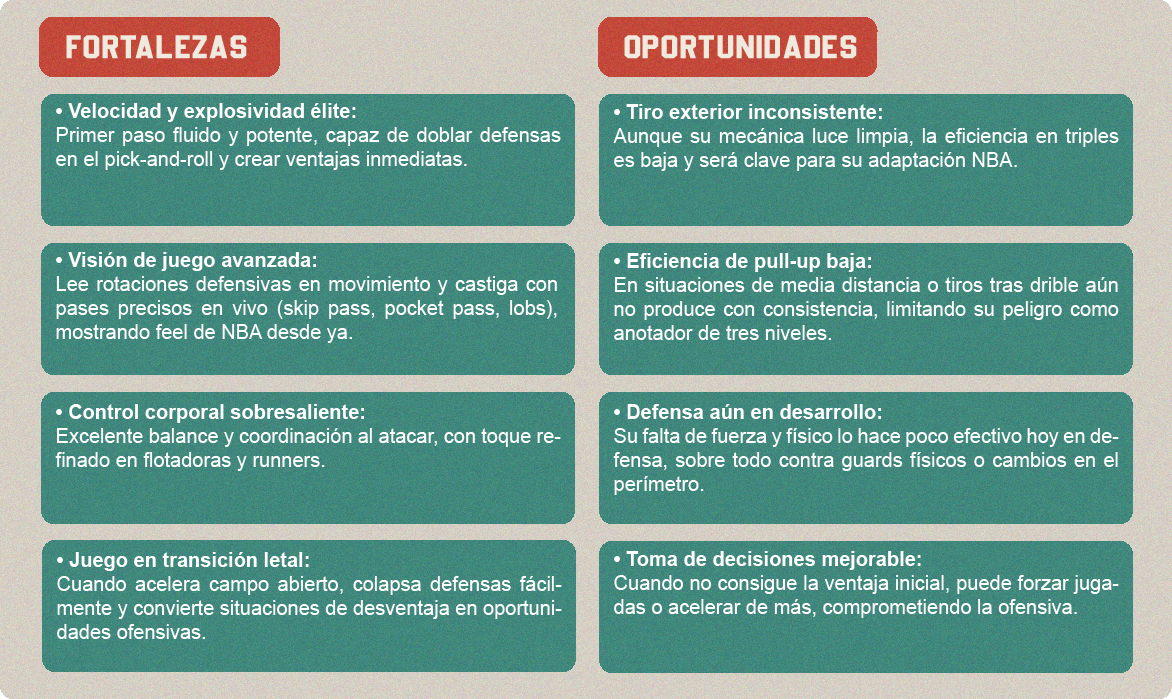 FORTALEZAS

• Velocidad y explosividad élite:
Primer paso fluido y potente, capaz de doblar defensas en el pick-and-roll y crear ventajas inmediatas.

• Visión de juego avanzada:
Lee rotaciones defensivas en movimiento y castiga con pases precisos en vivo (skip pass, pocket pass, lobs), mostrando feel de NBA desde ya.

• Control corporal sobresaliente:
Excelente balance y coordinación al atacar, con toque refinado en flotadoras y runners.

• Juego en transición letal:
Cuando acelera campo abierto, colapsa defensas fácilmente y convierte situaciones de desventaja en oportunidades ofensivas.

OPORTUNIDADES

• Tiro exterior inconsistente:
Aunque su mecánica luce limpia, la eficiencia en triples es baja y será clave para su adaptación NBA.

• Eficiencia de pull-up baja:
En situaciones de media distancia o tiros tras drible aún no produce con consistencia, limitando su peligro como anotador de tres niveles.

• Defensa aún en desarrollo:
Su falta de fuerza y físico lo hace poco efectivo hoy en defensa, sobre todo contra guards físicos o cambios en el perímetro.

• Toma de decisiones mejorable:
Cuando no consigue la ventaja inicial, puede forzar jugadas o acelerar de más, comprometiendo la ofensiva.